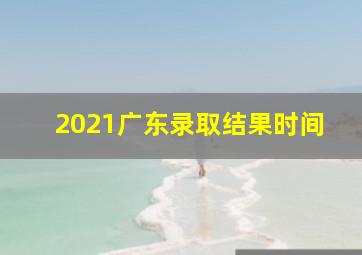 2021广东录取结果时间